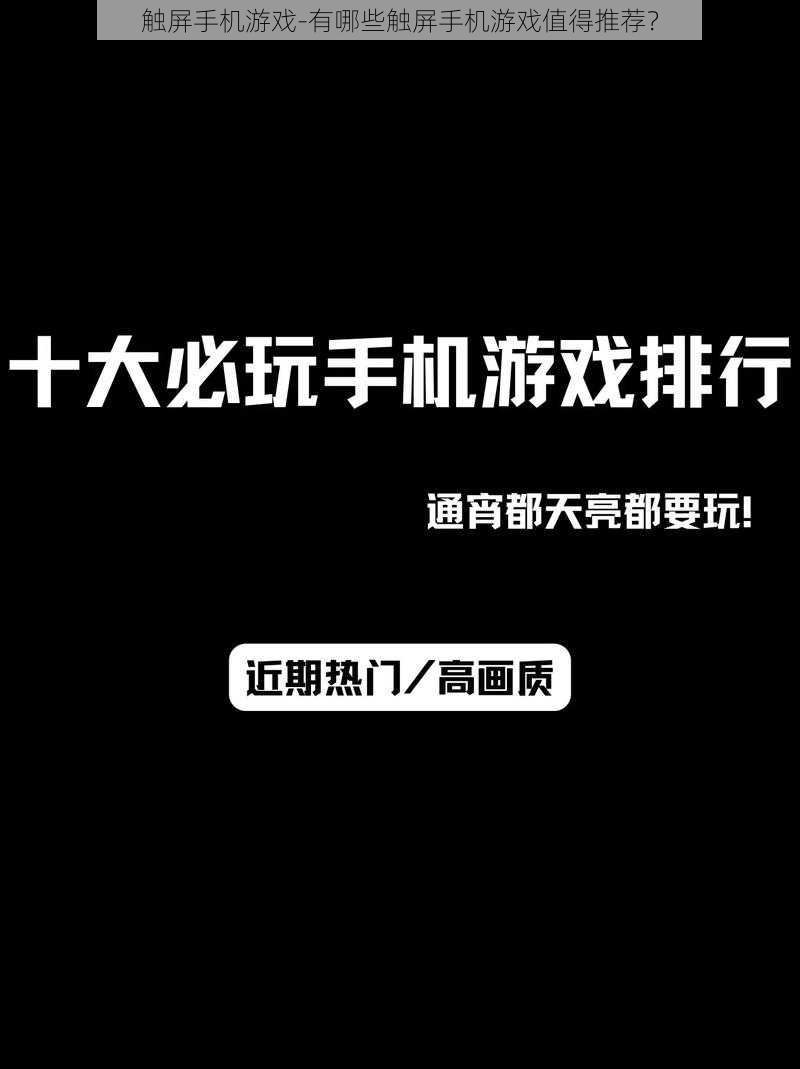 触屏手机游戏-有哪些触屏手机游戏值得推荐?

十大必玩手机游戏排行

通宵都天亮都要玩!

近期热门/高画质